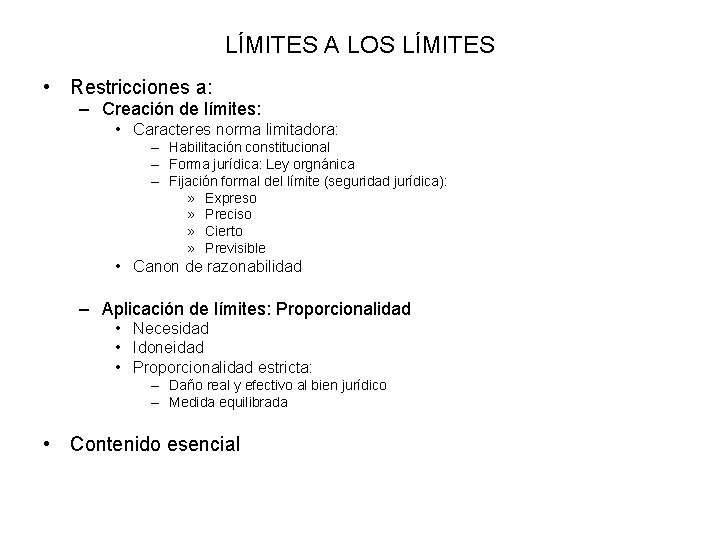 LÍMITES A LOS LÍMITES

• Restricciones a:
– Creación de límites:
• Caracteres norma limitadora:
– Habilitación constitucional
– Forma jurídica: Ley orgnánica
– Fijación formal del límite (seguridad jurídica):
» Expreso
» Preciso
» Cierto
» Previsible
• Canon de razonabilidad

– Aplicación de límites: Proporcionalidad
• Necesidad
• Idoneidad
• Proporcionalidad estricta:
– Daño real y efectivo al bien jurídico
– Medida equilibrada

• Contenido esencial